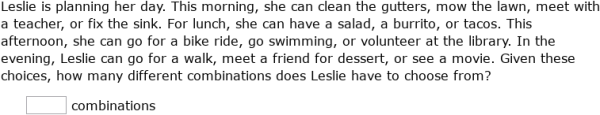 Leslie is planning her day. This morning, she can clean the gutters, mow the lawn, meet with a teacher, or fix the sink. For lunch, she can have a salad, a burrito, or tacos. This afternoon, she can go for a bike ride, go swimming, or volunteer at the library. In the evening, Leslie can go for a walk, meet a friend for dessert, or see a movie. Given these choices, how many different combinations does Leslie have to choose from?

combinations